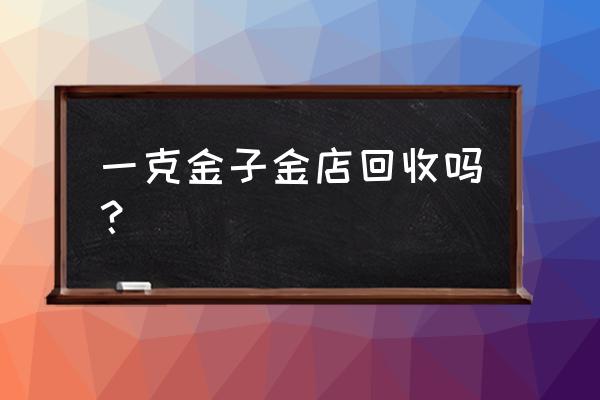 一克金子金店回收吗？